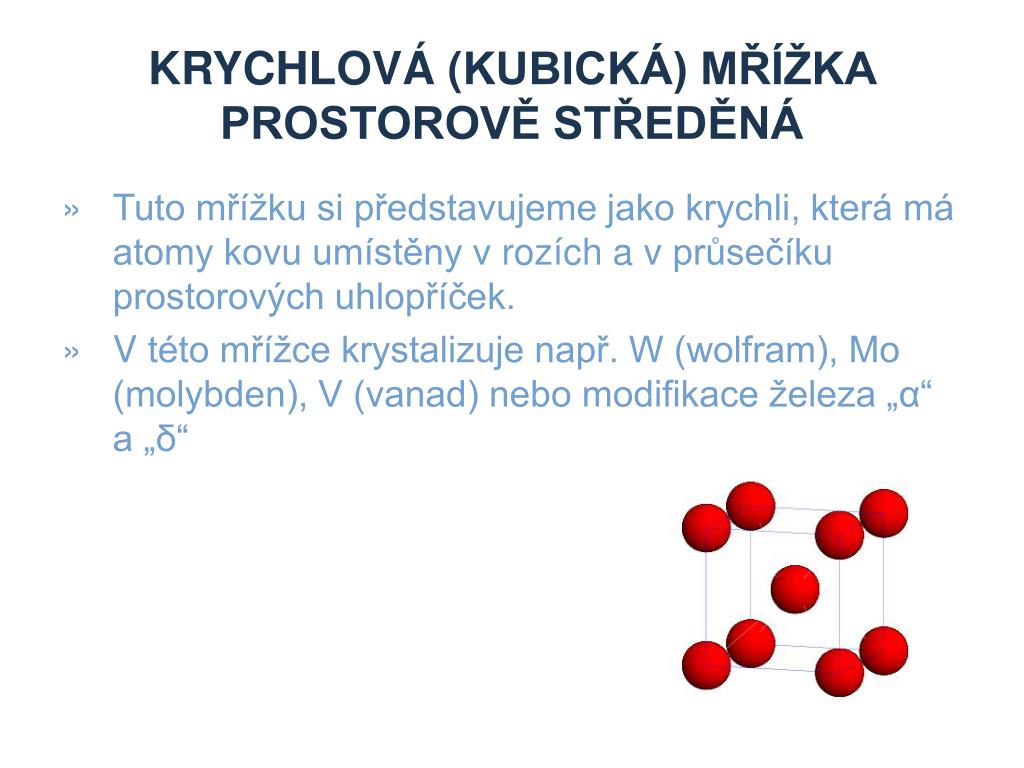 KRYCHLOVÁ (KUBICKÁ) MŘÍŽKA PROSTOROVĚ STŘEDĚNÁ

» Tuto mřížku si představujeme jako krychli, která má atomy kovu umístěny v rozích a v průsečíku prostorových uhlopříček.

» V této mřížce krystalizuje např. W (wolfram), Mo (molybden), V (vanad) nebo modifikace železa „α“ a „δ“